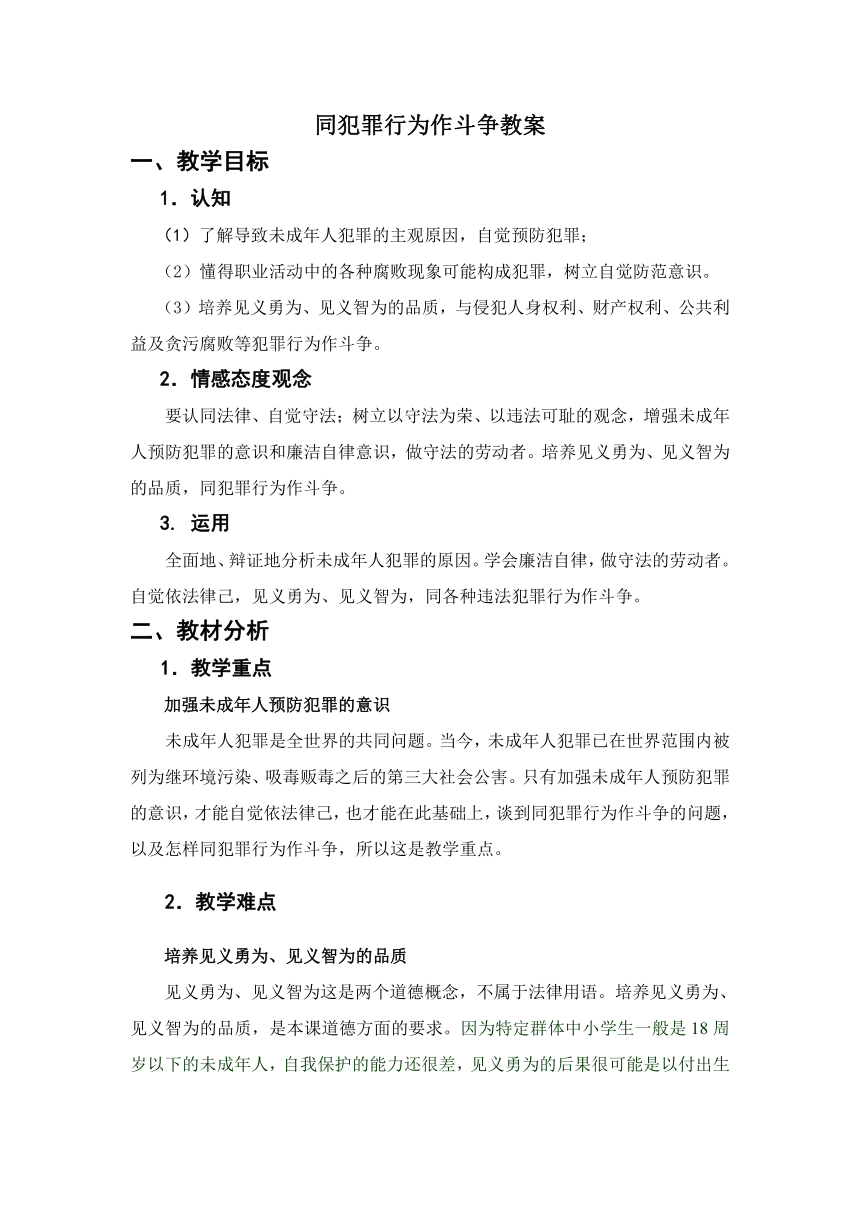 同犯罪行为作斗争教案

一、教学目标

1．认知

（1）了解导致未成年人犯罪的主观原因，自觉预防犯罪；

（2）懂得职业活动中的各种腐败现象可能构成犯罪，树立自觉防范意识。

（3）培养见义勇为、见义智为的品质，与侵犯人身权利、财产权利、公共利益及贪污腐败等犯罪行为作斗争。

2．情感态度观念

要认同法律、自觉守法；树立以守法为荣、以违法可耻的观念，增强未成年人预防犯罪的意识和廉洁自律意识，做守法的劳动者。培养见义勇为、见义智为的品质，同犯罪行为作斗争。

3. 运用

全面地、辩证地分析未成年人犯罪的原因。学会廉洁自律，做守法的劳动者。自觉依法律己，见义勇为、见义智为，同各种违法犯罪行为作斗争。

二、教材分析

1．教学重点

加强未成年人预防犯罪的意识

未成年人犯罪是全世界的共同问题。当今，未成年人犯罪已在世界范围内被列为继环境污染、吸毒贩毒之后的第三大社会公害。只有加强未成年人预防犯罪的意识，才能自觉依法律己，也才能在此基础上，谈到同犯罪行为作斗争的问题，以及怎样同犯罪行为作斗争，所以这是教学重点。

2．教学难点

培养见义勇为、见义智为的品质

见义勇为、见义智为这是两个道德概念，不属于法律用语。培养见义勇为、见义智为的品质，是本课道德方面的要求。因为特定群体中小学生一般是18周岁以下的未成年人，自我保护的能力还很差，见义勇为的后果很可能是以付出生